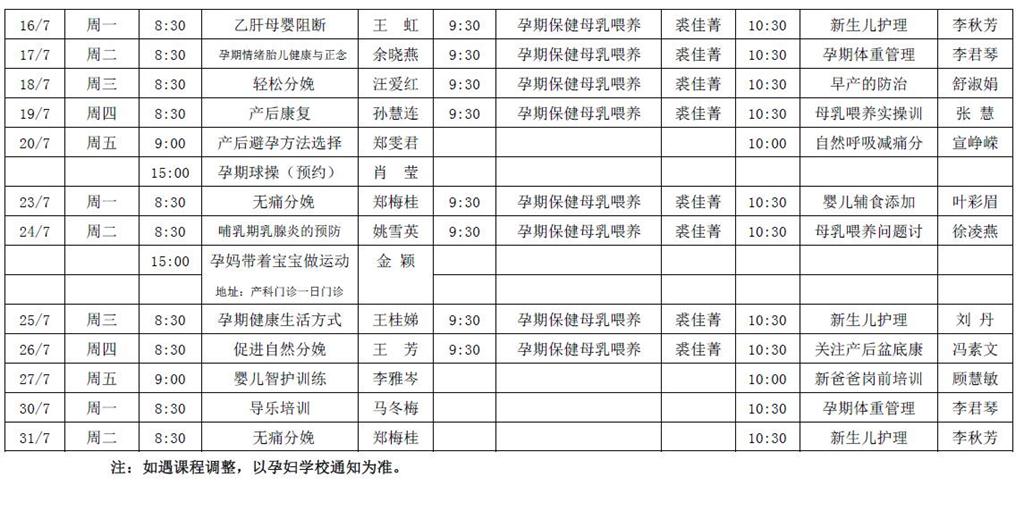 | 16/7 | 周一 | 8:30 | 乙肝母婴阻断 | 王 虹 | 9:30 | 孕期保健母乳喂养 | 裘佳菁 | 10:30 | 新生儿护理 | 李秋芳 |
|---|---|---|---|---|---|---|---|---|---|---|
| 17/7 | 周二 | 8:30 | 孕期情绪胎儿健康与正念 | 余晓燕 | 9:30 | 孕期保健母乳喂养 | 裘佳菁 | 10:30 | 孕期体重管理 | 李君琴 |
| 18/7 | 周三 | 8:30 | 轻松分娩 | 汪爱红 | 9:30 | 孕期保健母乳喂养 | 裘佳菁 | 10:30 | 早产的防治 | 舒淑娟 |
| 19/7 | 周四 | 8:30 | 产后康复 | 孙慧连 | 9:30 | 孕期保健母乳喂养 | 裘佳菁 | 10:30 | 母乳喂养实操训 | 张 慧 |
| 20/7 | 周五 | 9:00 | 产后避孕方法选择 | 郑雯君 | | | | 10:00 | 自然呼吸减痛分 | 宣峥嵘 |
| | | 15:00 | 孕期球操（预约） | 肖 莹 | | | | | | |
| 23/7 | 周一 | 8:30 | 无痛分娩 | 郑梅桂 | 9:30 | 孕期保健母乳喂养 | 裘佳菁 | 10:30 | 婴儿辅食添加 | 叶彩眉 |
| 24/7 | 周二 | 8:30 | 哺乳期乳腺炎的预防 | 姚雪英 | 9:30 | 孕期保健母乳喂养 | 裘佳菁 | 10:30 | 母乳喂养问题讨 | 徐凌燕 |
| | | 15:00 | 孕妈带着宝宝做运动 地址：产科门诊一日门诊 | 金 颖 | | | | | | |
| 25/7 | 周三 | 8:30 | 孕期健康生活方式 | 王桂娣 | 9:30 | 孕期保健母乳喂养 | 裘佳菁 | 10:30 | 新生儿护理 | 刘 丹 |
| 26/7 | 周四 | 8:30 | 促进自然分娩 | 王 芳 | 9:30 | 孕期保健母乳喂养 | 裘佳菁 | 10:30 | 关注产后盆底康 | 冯素文 |
| 27/7 | 周五 | 9:00 | 婴儿智护训练 | 李雅岑 | | | | 10:00 | 新爸爸岗前培训 | 顾慧敏 |
| 30/7 | 周一 | 8:30 | 导乐培训 | 马冬梅 | | | | 10:30 | 孕期体重管理 | 李君琴 |
| 31/7 | 周二 | 8:30 | 无痛分娩 | 郑梅桂 | | | | 10:30 | 新生儿护理 | 李秋芳 |

注：如遇课程调整，以孕妇学校通知为准。